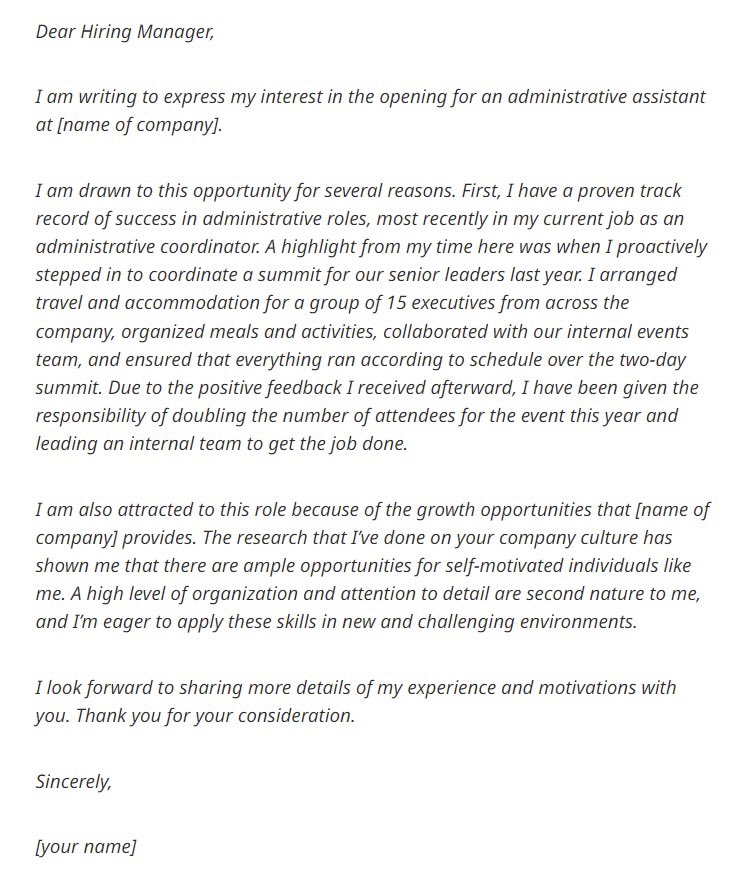 Dear Hiring Manager,

I am writing to express my interest in the opening for an administrative assistant at [name of company].

I am drawn to this opportunity for several reasons. First, I have a proven track record of success in administrative roles, most recently in my current job as an administrative coordinator. A highlight from my time here was when I proactively stepped in to coordinate a summit for our senior leaders last year. I arranged travel and accommodation for a group of 15 executives from across the company, organized meals and activities, collaborated with our internal events team, and ensured that everything ran according to schedule over the two-day summit. Due to the positive feedback I received afterward, I have been given the responsibility of doubling the number of attendees for the event this year and leading an internal team to get the job done.

I am also attracted to this role because of the growth opportunities that [name of company] provides. The research that I've done on your company culture has shown me that there are ample opportunities for self-motivated individuals like me. A high level of organization and attention to detail are second nature to me, and I'm eager to apply these skills in new and challenging environments.

I look forward to sharing more details of my experience and motivations with you. Thank you for your consideration.

Sincerely,

[your name]